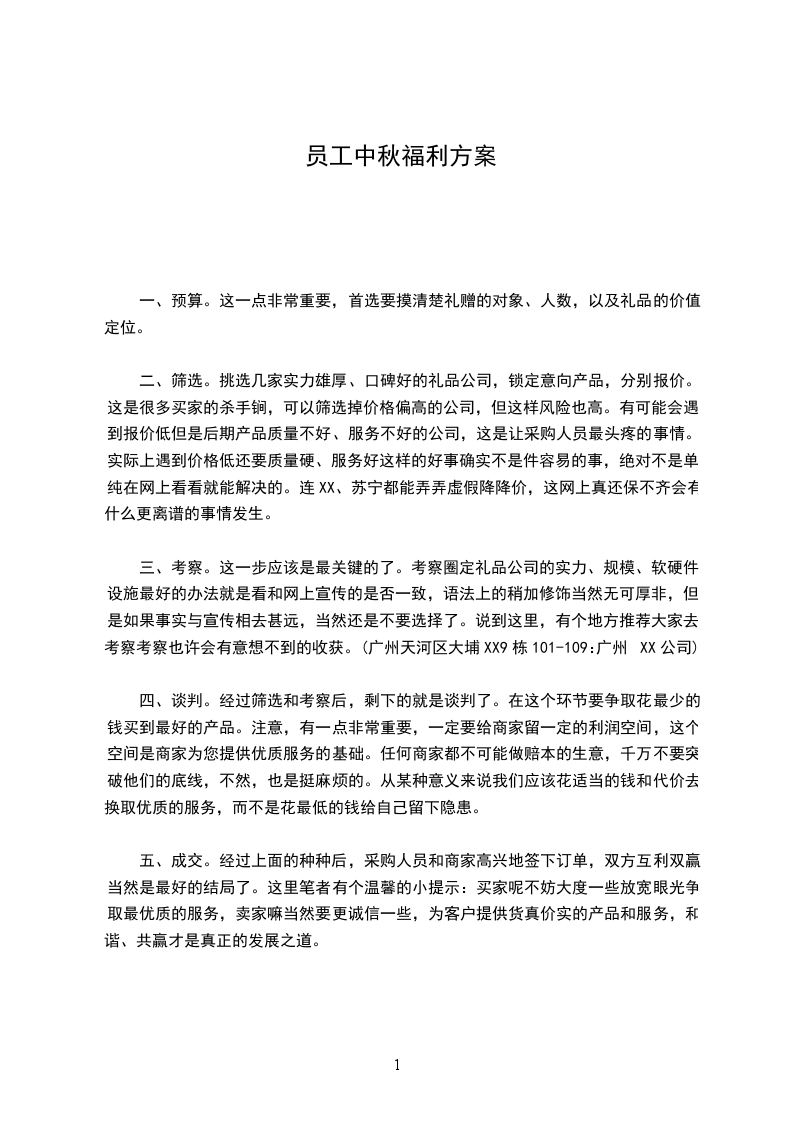 员工中秋福利方案

一、预算。这一点非常重要，首选要摸清楚礼赠的对象、人数，以及礼品的价值定位。

二、筛选。挑选几家实力雄厚、口碑好的礼品公司，锁定意向产品，分别报价。这是很多买家的杀手锏，可以筛选掉价格偏高的公司，但这样风险也高。有可能会遇到报价低但是后期产品质量不好、服务不好的公司，这是让采购人员最头疼的事情。实际上遇到价格低还要质量硬、服务好这样的好事确实不是件容易的事，绝对不是单纯在网上看看就能解决的。连 XX、苏宁都能弄弄虚假降降价，这网上真还保不齐会有什么更离谱的事情发生。

三、考察。这一步应该是最关键的了。考察圈定礼品公司的实力、规模、软硬件设施最好的办法就是看和网上宣传的是否一致，语法上的稍加修饰当然无可厚非，但是如果事实与宣传相去甚远，当然还是不要选择了。说到这里，有个地方推荐大家去考察考察也许会有意想不到的收获。(广州天河区大埔 XX9 栋 101-109:广州 XX 公司)

四、谈判。经过筛选和考察后，剩下的就是谈判了。在这个环节要争取花最少的钱买到最好的产品。注意，有一点非常重要，一定要给商家留一定的利润空间，这个空间是商家为您提供优质服务的基础。任何商家都不可能做赔本的生意，千万不要突破他们的底线，不然，也是挺麻烦的。从某种意义来说我们应该花适当的钱和代价去换取优质的服务，而不是花最低的钱给自己留下隐患。

五、成交。经过上面的种种后，采购人员和商家高兴地签下订单，双方互利双赢当然是最好的结局了。这里笔者有个温馨的小提示：买家呢不妨大度一些放宽眼光争取最优质的服务，卖家嘛当然要更诚信一些，为客户提供货真价实的产品和服务，和谐、共赢才是真正的发展之道。

1